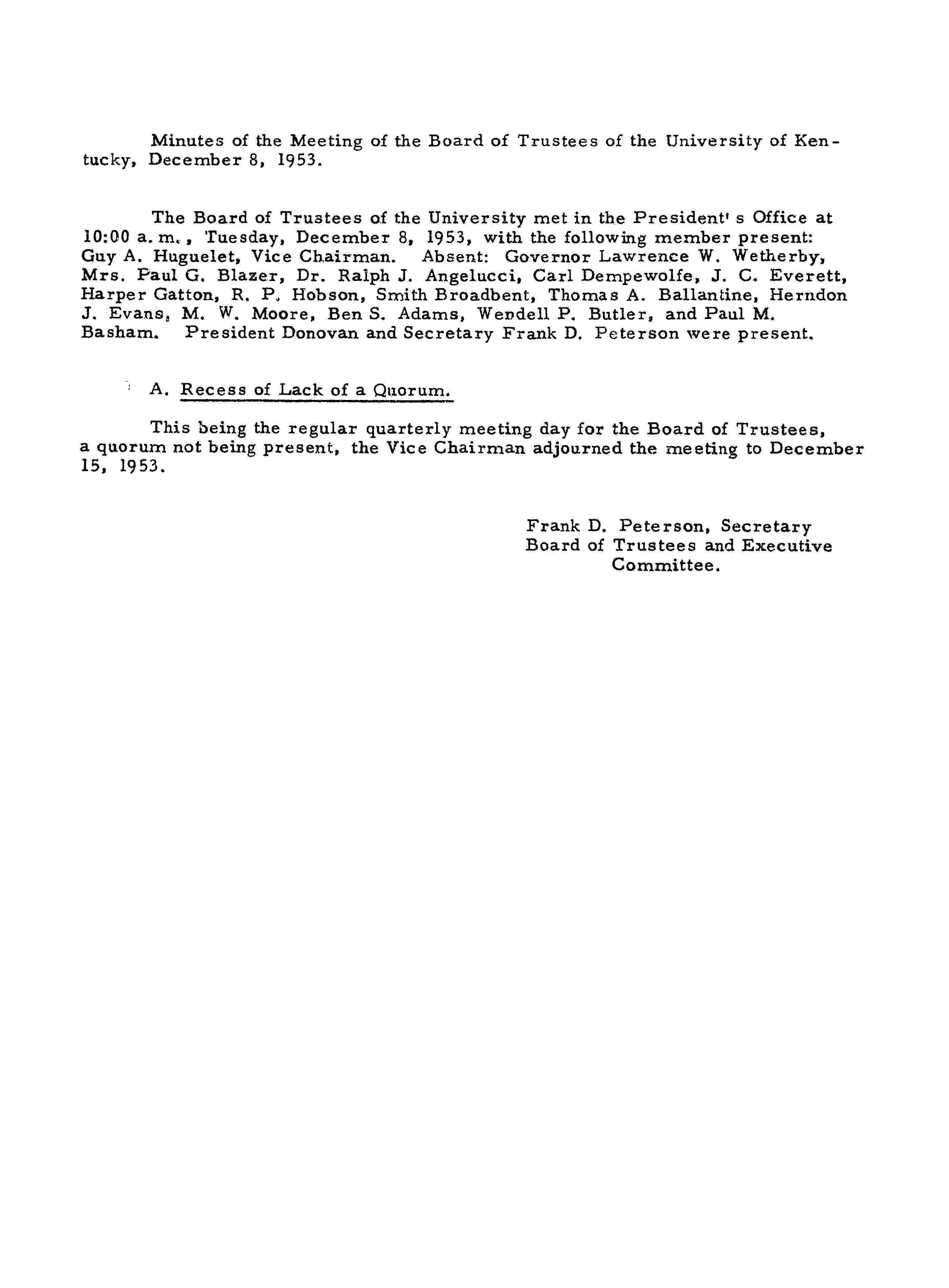 Minutes of the Meeting of the Board of Trustees of the University of Kentucky, December 8, 1953.

The Board of Trustees of the University met in the President's Office at 10:00 a.m., Tuesday, December 8, 1953, with the following member present: Guy A. Huguelet, Vice Chairman. Absent: Governor Lawrence W. Wetherby, Mrs. Paul G. Blazer, Dr. Ralph J. Angelucci, Carl Dempewolfe, J. C. Everett, Harper Gatton, R. P. Hobson, Smith Broadbent, Thomas A. Ballantine, Herndon J. Evans, M. W. Moore, Ben S. Adams, Wendell P. Butler, and Paul M. Basham. President Donovan and Secretary Frank D. Peterson were present.

A. Recess of Lack of a Quorum.

This being the regular quarterly meeting day for the Board of Trustees, a quorum not being present, the Vice Chairman adjourned the meeting to December 15, 1953.

Frank D. Peterson, Secretary
Board of Trustees and Executive Committee.